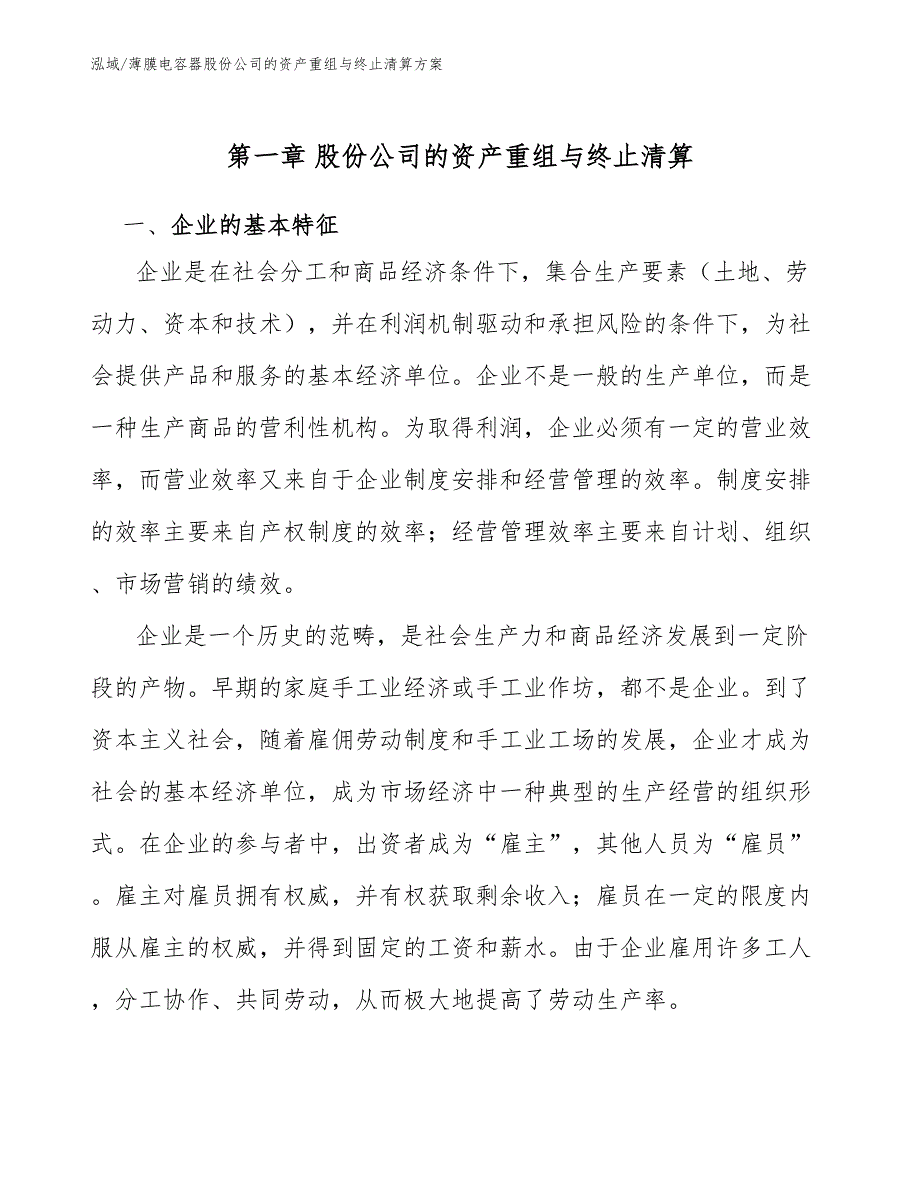 泓域/薄膜电容器股份公司的资产重组与终止清算方案

第一章 股份公司的资产重组与终止清算

一、企业的基本特征

企业是在社会分工和商品经济条件下，集合生产要素（土地、劳动力、资本和技术），并在利润机制驱动和承担风险的条件下，为社会提供产品和服务的基本经济单位。企业不是一般的生产单位，而是一种生产商品的营利性机构。为取得利润，企业必须有一定的营业效率，而营业效率又来自于企业制度安排和经营管理的效率。制度安排的效率主要来自产权制度的效率；经营管理效率主要来自计划、组织、市场营销的绩效。

企业是一个历史的范畴，是社会生产力和商品经济发展到一定阶段的产物。早期的家庭手工业经济或手工业作坊，都不是企业。到了资本主义社会，随着雇佣劳动制度和手工业工场的发展，企业才成为社会的基本经济单位，成为市场经济中一种典型的生产经营的组织形式。在企业的参与者中，出资者成为“雇主”，其他人员为“雇员”。雇主对雇员拥有权威，并有权获取剩余收入；雇员在一定的限度内服从雇主的权威，并得到固定的工资和薪水。由于企业雇用许多工人，分工协作、共同劳动，从而极大地提高了劳动生产率。